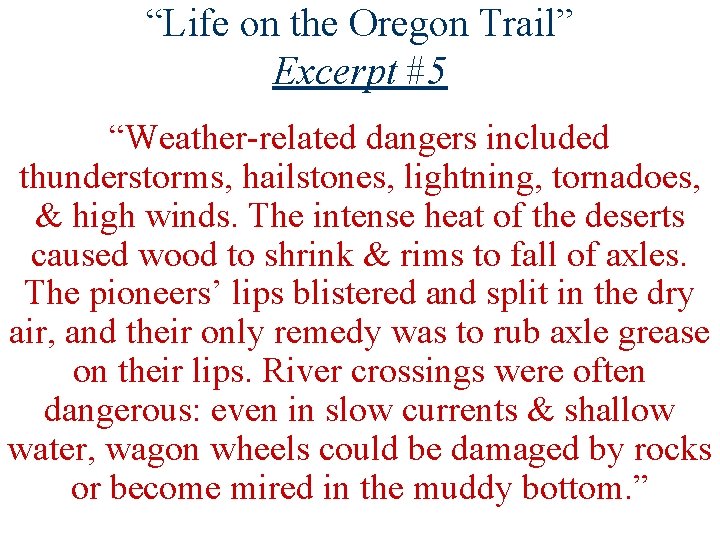 “Life on the Oregon Trail”
Excerpt #5

“Weather-related dangers included thunderstorms, hailstones, lightning, tornadoes, & high winds. The intense heat of the deserts caused wood to shrink & rims to fall of axles. The pioneers’ lips blistered and split in the dry air, and their only remedy was to rub axle grease on their lips. River crossings were often dangerous: even in slow currents & shallow water, wagon wheels could be damaged by rocks or become mired in the muddy bottom.”